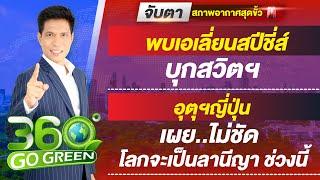 จับตา สภาพอากาศสุดขั้ว

พบเอเลี่ยนสปีชี่ส์ บุกสวิตฯ

อุตุฯญี่ปุ่น เผย..ไม่ชัด โลกจะเป็นลานีญา ช่วงนี้

360°
GO GREEN